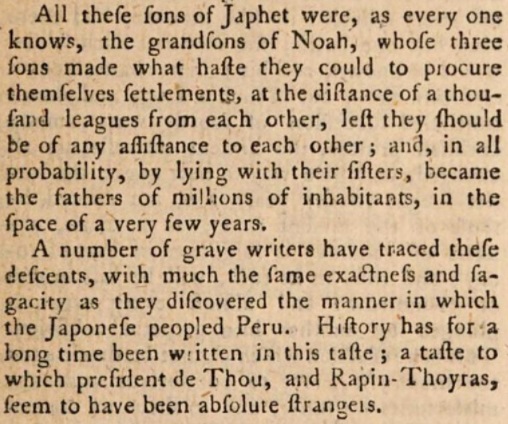 All theſe ſons of Japhet were, as every one knows, the grandſons of Noah, whoſe three ſons made what haſte they could to procure themſelves ſettlements, at the diſtance of a thouſand leagues from each other, leſt they ſhould be of any aſſiſtance to each other; and, in all probability, by lying with their ſiſters, became the fathers of millions of inhabitants, in the ſpace of a very few years.

A number of grave writers have traced theſe deſcents, with much the ſame exactneſs and ſagacity as they diſcovered the manner in which the Japoneſe peopled Peru. Hiſtory has for a long time been written in this taſte; a taſte to which preſident de Thou, and Rapin-Thoyras, ſeem to have been abſolute ſtrangers.